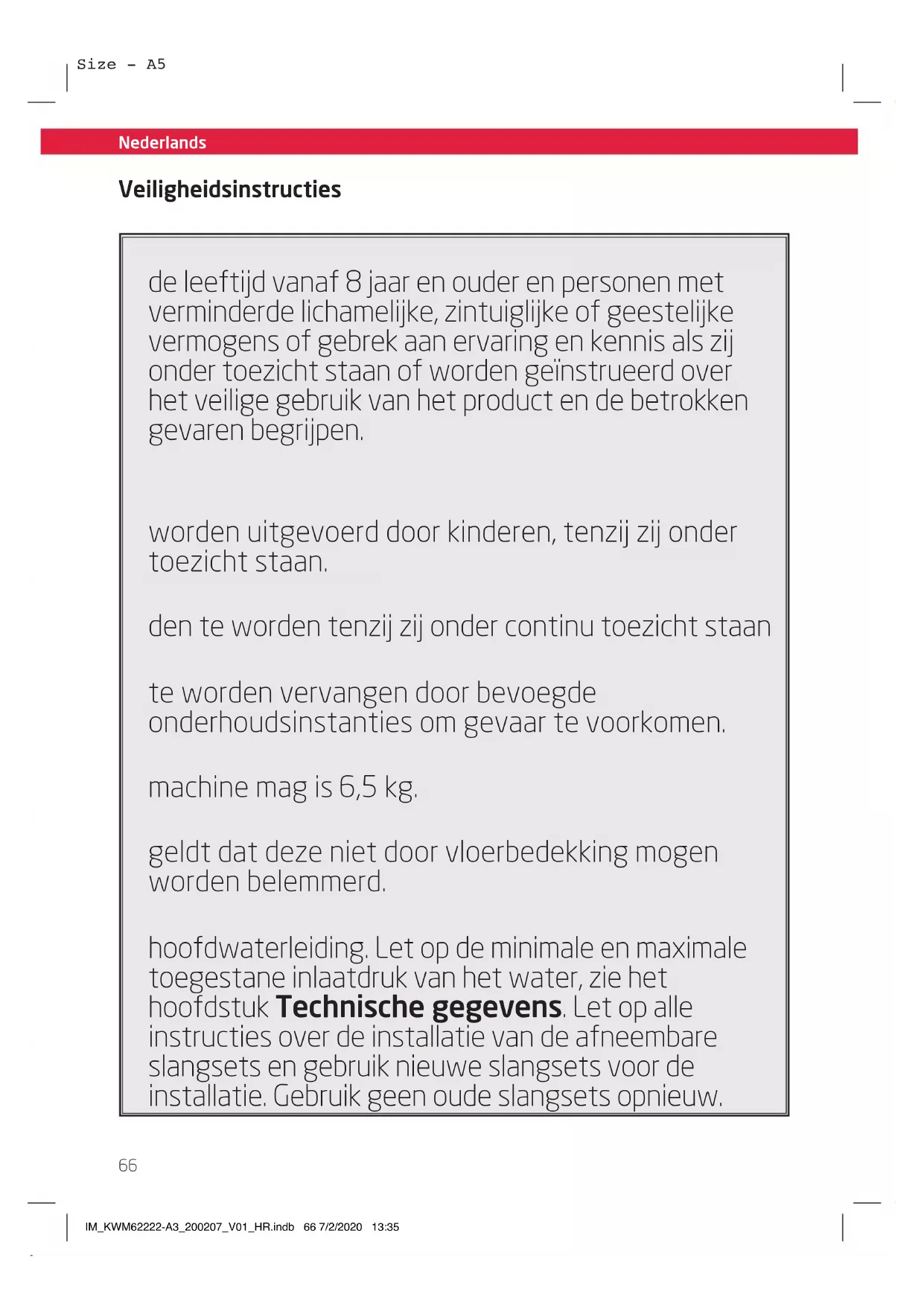 Size - A5

Nederlands

Veiligheidsinstructies

de leeftijd vanaf 8 jaar en ouder en personen met verminderde lichamelijke, zintuiglijke of geestelijke vermogens of gebrek aan ervaring en kennis als zij onder toezicht staan of worden geïnstrueerd over het veilige gebruik van het product en de betrokken gevaren begrijpen.

worden uitgevoerd door kinderen, tenzij zij onder toezicht staan.

den te worden tenzij zij onder continu toezicht staan

te worden vervangen door bevoegde onderhoudsinstanties om gevaar te voorkomen.

machine mag is 6,5 kg.

geldt dat deze niet door vloerbedekking mogen worden belemmerd.

hoofdwaterleiding. Let op de minimale en maximale toegestane inlaatdruk van het water, zie het hoofdstuk **Technische gegevens**. Let op alle instructies over de installatie van de afneembare slangsets en gebruik nieuwe slangsets voor de installatie. Gebruik geen oude slangsets opnieuw.

66

IM_KWM62222-A3_200207_V01_HR.indb 66 7/2/2020 13:35